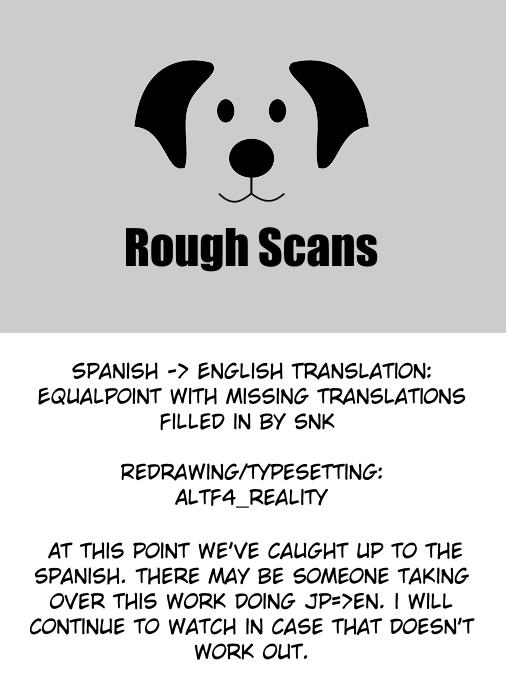 Rough Scans

SPANISH -> ENGLISH TRANSLATION: EQUALPOINT WITH MISSING TRANSLATIONS FILLED IN BY SNK

REDRAWING/TYPESETTING: ALTF4_REALITY

AT THIS POINT WE'VE CAUGHT UP TO THE SPANISH. THERE MAY BE SOMEONE TAKING OVER THIS WORK DOING JP=>EN. I WILL CONTINUE TO WATCH IN CASE THAT DOESN'T WORK OUT.